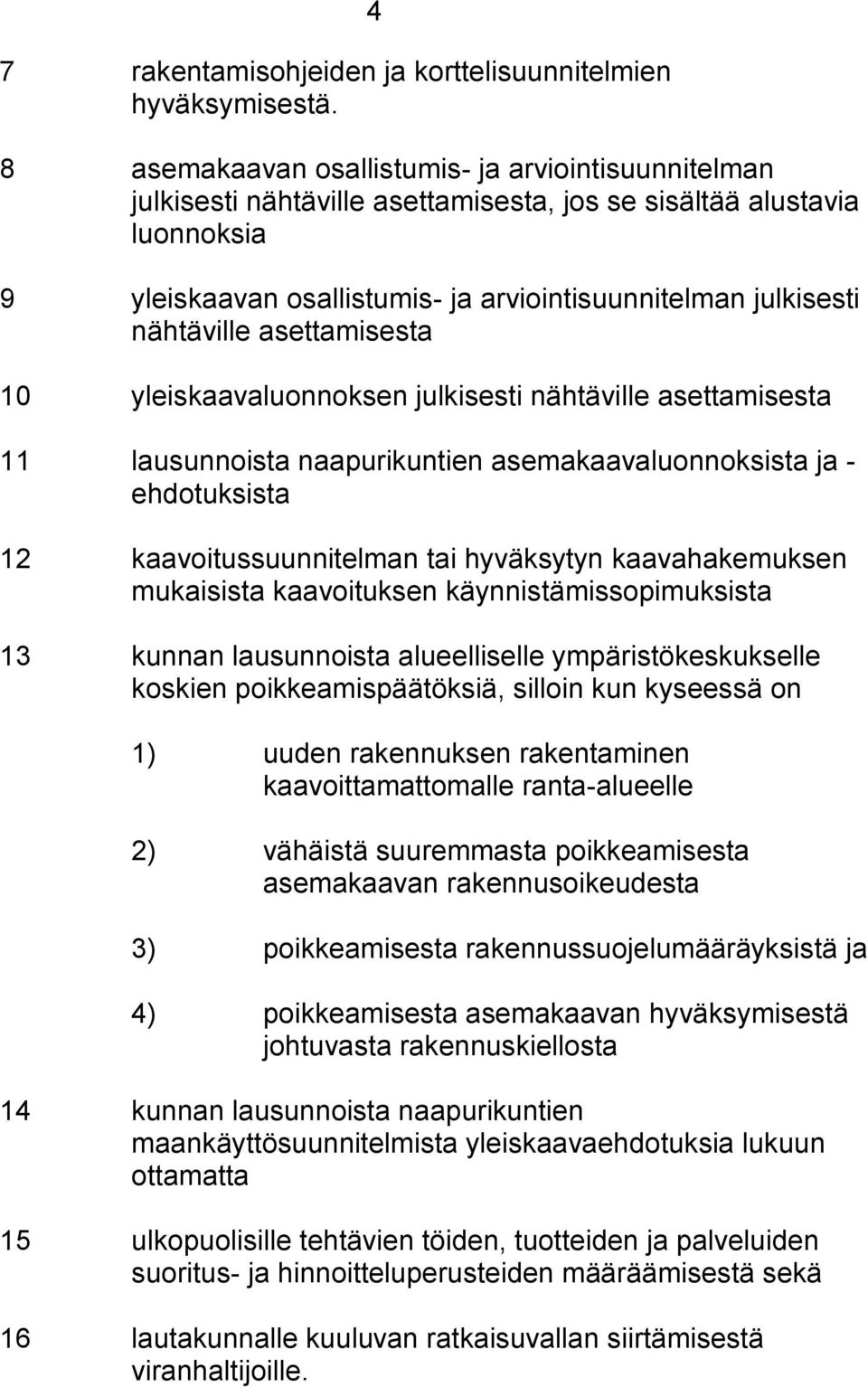 4

7 rakentamisohjeiden ja korttelisuunnitelmien hyväksymisestä.

8 asemakaavan osallistumis- ja arviointisuunnitelman julkisesti nähtäville asettamisesta, jos se sisältää alustavia luonnoksia

9 yleiskaavan osallistumis- ja arviointisuunnitelman julkisesti nähtäville asettamisesta

10 yleiskaavaluonnoksen julkisesti nähtäville asettamisesta

11 lausunnoista naapurikuntien asemakaavaluonnoksista ja - ehdotuksista

12 kaavoitussuunnitelman tai hyväksytyn kaavahakemuksen mukaisista kaavoituksen käynnistämissopimuksista

13 kunnan lausunnoista alueelliselle ympäristökeskukselle koskien poikkeamispäätöksiä, silloin kun kyseessä on

1) uuden rakennuksen rakentaminen kaavoittamattomalle ranta-alueelle

2) vähäistä suuremmasta poikkeamisesta asemakaavan rakennusoikeudesta

3) poikkeamisesta rakennussuojelumääräyksistä ja

4) poikkeamisesta asemakaavan hyväksymisestä johtuvasta rakennuskiellosta

14 kunnan lausunnoista naapurikuntien maankäyttösuunnitelmista yleiskaavaehdotuksia lukuun ottamatta

15 ulkopuolisille tehtävien töiden, tuotteiden ja palveluiden suoritus- ja hinnoitteluperusteiden määräämisestä sekä

16 lautakunnalle kuuluvan ratkaisuvallan siirtämisestä viranhaltijoille.